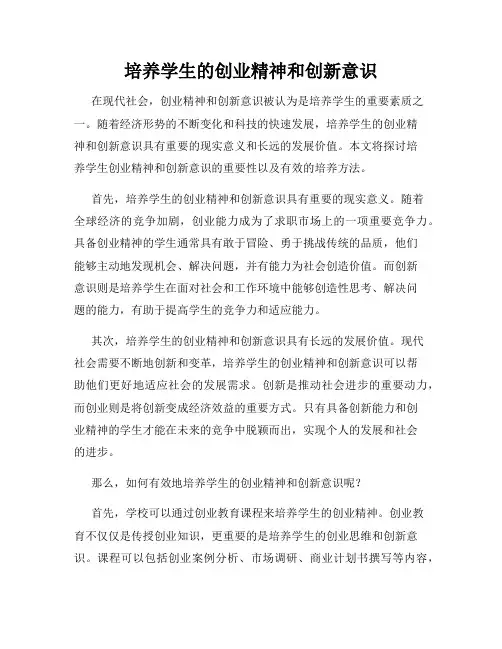 培养学生的创业精神和创新意识

在现代社会，创业精神和创新意识被认为是培养学生的重要素质之一。随着经济形势的不断变化和科技的快速发展，培养学生的创业精神和创新意识具有重要的现实意义和长远的发展价值。本文将探讨培养学生创业精神和创新意识的重要性以及有效的培养方法。

首先，培养学生的创业精神和创新意识具有重要的现实意义。随着全球经济的竞争加剧，创业能力成为了求职市场上的一项重要竞争力。具备创业精神的学生通常具有敢于冒险、勇于挑战传统的品质，他们能够主动地发现机会、解决问题，并有能力为社会创造价值。而创新意识则是培养学生在面对社会和工作环境中能够创造性思考、解决问题的能力，有助于提高学生的竞争力和适应能力。

其次，培养学生的创业精神和创新意识具有长远的发展价值。现代社会需要不断地创新和变革，培养学生的创业精神和创新意识可以帮助他们更好地适应社会的发展需求。创新是推动社会进步的重要动力，而创业则是将创新变成经济效益的重要方式。只有具备创新能力和创业精神的学生才能在未来的竞争中脱颖而出，实现个人的发展和社会的进步。

那么，如何有效地培养学生的创业精神和创新意识呢？

首先，学校可以通过创业教育课程来培养学生的创业精神。创业教育不仅仅是传授创业知识，更重要的是培养学生的创业思维和创新意识。课程可以包括创业案例分析、市场调研、商业计划书撰写等内容，